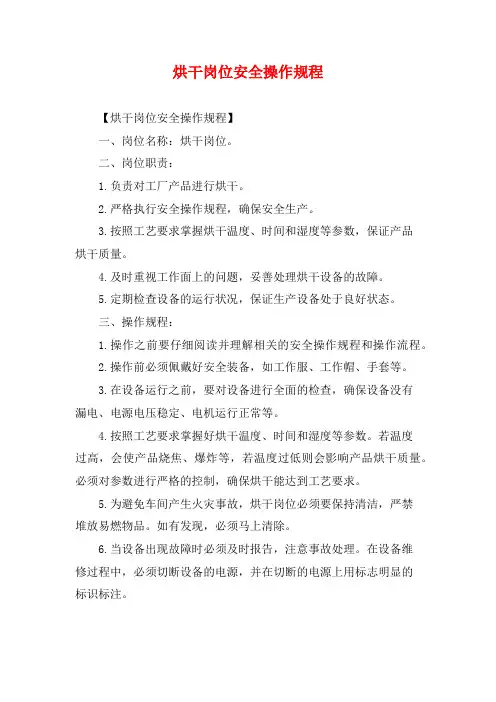 烘干岗位安全操作规程

【烘干岗位安全操作规程】

一、岗位名称：烘干岗位。

二、岗位职责：

1.负责对工厂产品进行烘干。

2.严格执行安全操作规程，确保安全生产。

3.按照工艺要求掌握烘干温度、时间和湿度等参数，保证产品烘干质量。

4.及时重视工作面上的问题，妥善处理烘干设备的故障。

5.定期检查设备的运行状况，保证生产设备处于良好状态。

三、操作规程：

1.操作之前要仔细阅读并理解相关的安全操作规程和操作流程。

2.操作前必须佩戴好安全装备，如工作服、工作帽、手套等。

3.在设备运行之前，要对设备进行全面的检查，确保设备没有漏电、电源电压稳定、电机运行正常等。

4.按照工艺要求掌握好烘干温度、时间和湿度等参数。若温度过高，会使产品烧焦、爆炸等，若温度过低则会影响产品烘干质量。必须对参数进行严格的控制，确保烘干能达到工艺要求。

5.为避免车间产生火灾事故，烘干岗位必须要保持清洁，严禁堆放易燃物品。如有发现，必须马上清除。

6.当设备出现故障时必须及时报告，注意事故处理。在设备维修过程中，必须切断设备的电源，并在切断的电源上用标志明显的标识标注。